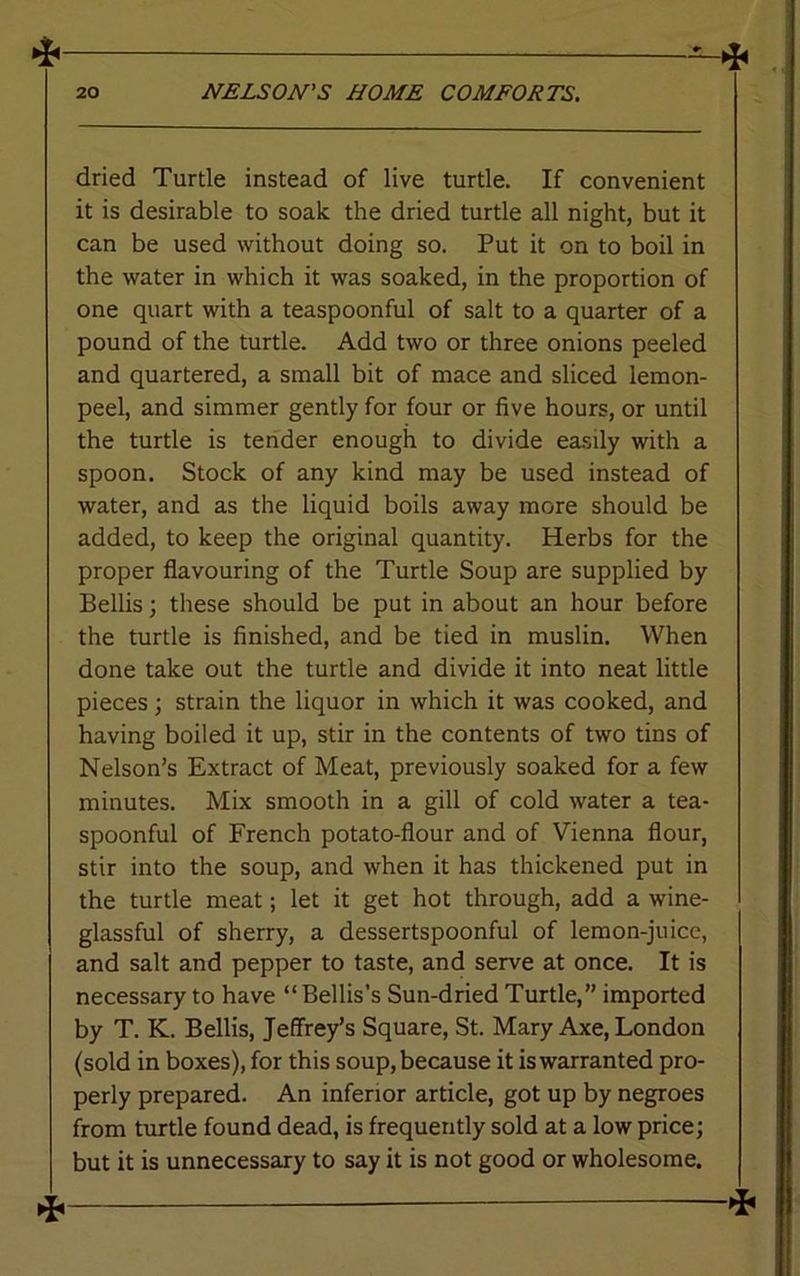 20 NELSON'S HOME COMFORTS.

dried Turtle instead of live turtle. If convenient it is desirable to soak the dried turtle all night, but it can be used without doing so. Put it on to boil in the water in which it was soaked, in the proportion of one quart with a teaspoonful of salt to a quarter of a pound of the turtle. Add two or three onions peeled and quartered, a small bit of mace and sliced lemon-peel, and simmer gently for four or five hours, or until the turtle is tender enough to divide easily with a spoon. Stock of any kind may be used instead of water, and as the liquid boils away more should be added, to keep the original quantity. Herbs for the proper flavouring of the Turtle Soup are supplied by Bellis; these should be put in about an hour before the turtle is finished, and be tied in muslin. When done take out the turtle and divide it into neat little pieces; strain the liquor in which it was cooked, and having boiled it up, stir in the contents of two tins of Nelson's Extract of Meat, previously soaked for a few minutes. Mix smooth in a gill of cold water a teaspoonful of French potato-flour and of Vienna flour, stir into the soup, and when it has thickened put in the turtle meat; let it get hot through, add a wine-glassful of sherry, a dessertspoonful of lemon-juice, and salt and pepper to taste, and serve at once. It is necessary to have "Bellis's Sun-dried Turtle," imported by T. K. Bellis, Jeffrey's Square, St. Mary Axe, London (sold in boxes), for this soup, because it is warranted properly prepared. An inferior article, got up by negroes from turtle found dead, is frequently sold at a low price; but it is unnecessary to say it is not good or wholesome.